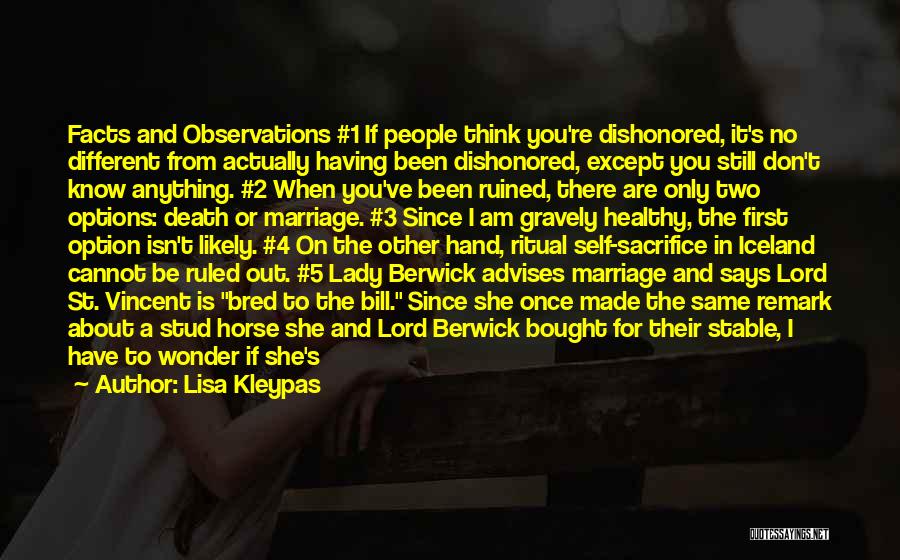 Facts and Observations #1 If people think you're dishonored, it's no different from actually having been dishonored, except you still don't know anything. #2 When you've been ruined, there are only two options: death or marriage. #3 Since I am gravely healthy, the first option isn't likely. #4 On the other hand, ritual self-sacrifice in Iceland cannot be ruled out. #5 Lady Berwick advises marriage and says Lord St. Vincent is "bred to the bill." Since she once made the same remark about a stud horse she and Lord Berwick bought for their stable, I have to wonder if she's

— Author: Lisa Kleypas

QUOTESSAYINGS.NET